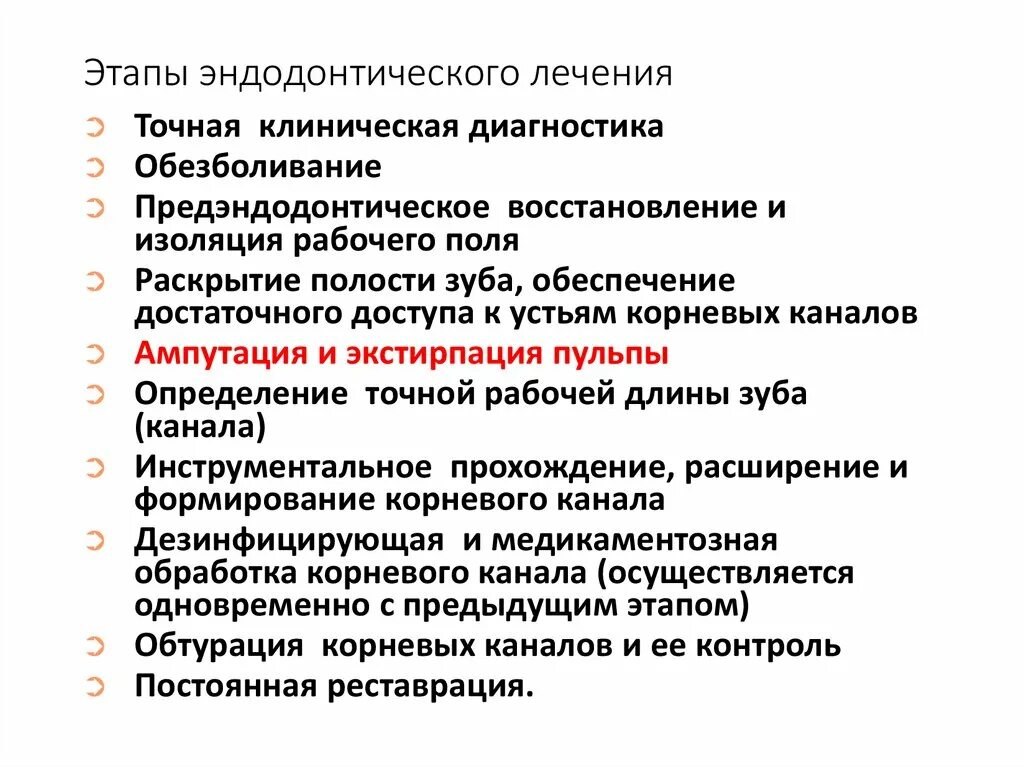 Этапы эндодонтического лечения

Точная клиническая диагностика

Обезболивание

Предэндодонтическое восстановление и изоляция рабочего поля

Раскрытие полости зуба, обеспечение достаточного доступа к устьям корневых каналов

Ампутация и экстирпация пульпы

Определение точной рабочей длины зуба (канала)

Инструментальное прохождение, расширение и формирование корневого канала

Дезинфицирующая и медикаментозная обработка корневого канала (осуществляется одновременно с предыдущим этапом)

Обтурация корневых каналов и ее контроль

Постоянная реставрация.